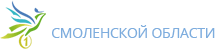 1
СМОЛЕНСКОЙ ОБЛАСТИ